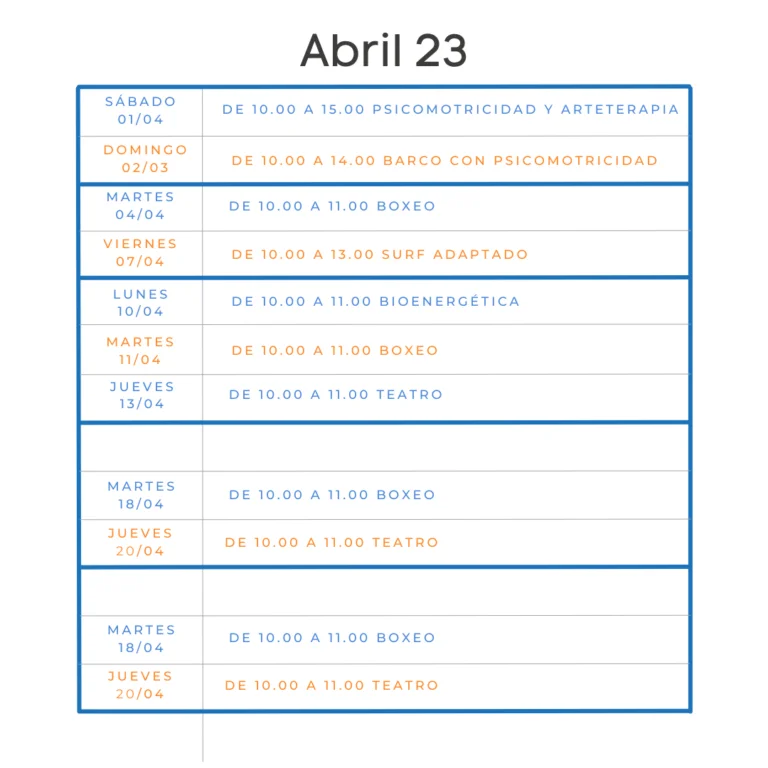 Abril 23

| SÁBADO 01/04 | DE 10.00 A 15.00 PSICOMOTRICIDAD Y ARTETERAPIA |
|---|---|
| DOMINGO 02/03 | DE 10.00 A 14.00 BARCO CON PSICOMOTRICIDAD |
| MARTES 04/04 | DE 10.00 A 11.00 BOXEO |
| VIERNES 07/04 | DE 10.00 A 13.00 SURF ADAPTADO |
| LUNES 10/04 | DE 10.00 A 11.00 BIOENERGÉTICA |
| MARTES 11/04 | DE 10.00 A 11.00 BOXEO |
| JUEVES 13/04 | DE 10.00 A 11.00 TEATRO |
| | |
| MARTES 18/04 | DE 10.00 A 11.00 BOXEO |
| JUEVES 20/04 | DE 10.00 A 11.00 TEATRO |
| | |
| MARTES 18/04 | DE 10.00 A 11.00 BOXEO |
| JUEVES 20/04 | DE 10.00 A 11.00 TEATRO |